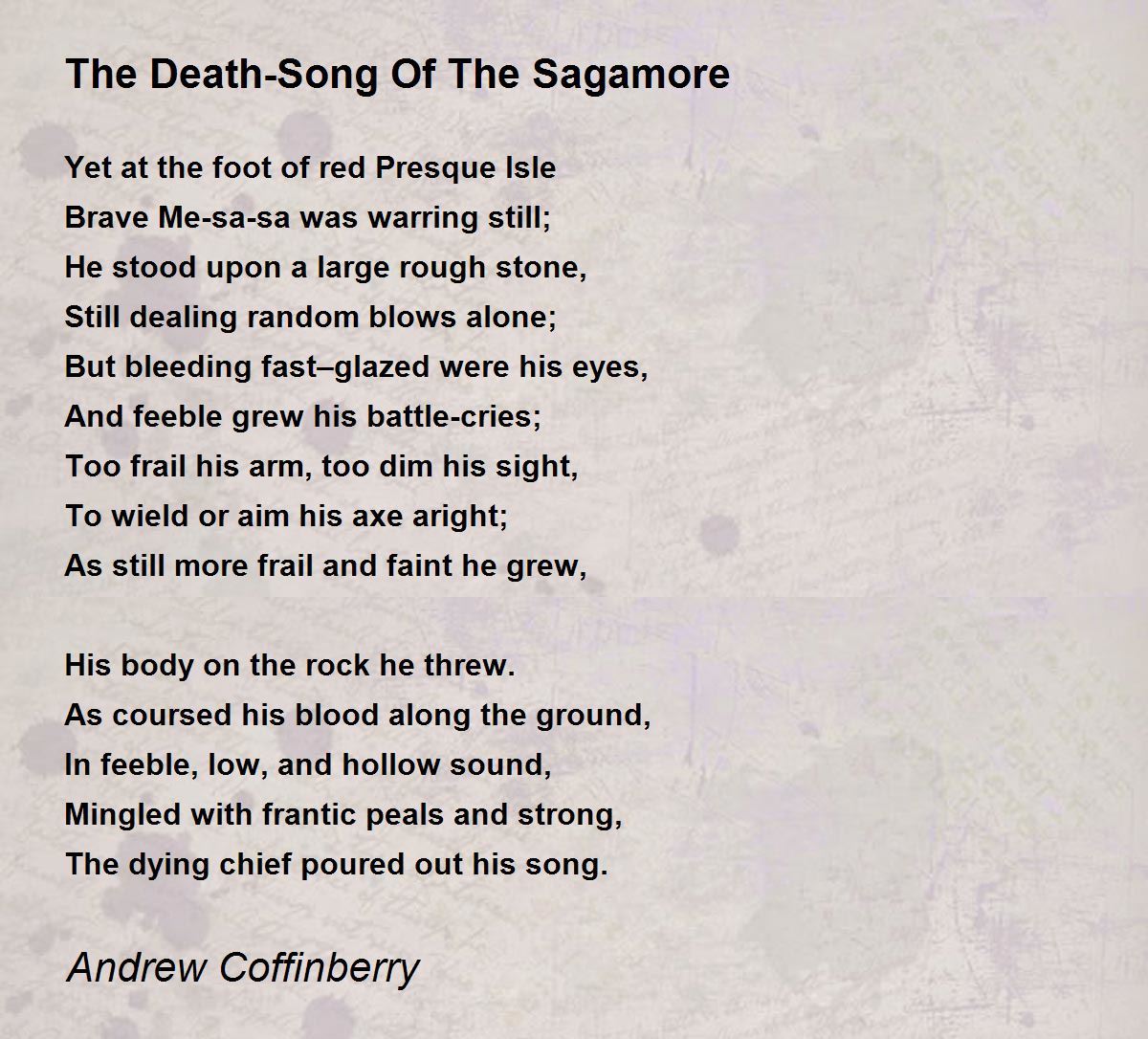 The Death-Song Of The Sagamore

Yet at the foot of red Presque Isle
Brave Me-sa-sa was warring still;
He stood upon a large rough stone,
Still dealing random blows alone;
But bleeding fast–glazed were his eyes,
And feeble grew his battle-cries;
Too frail his arm, too dim his sight,
To wield or aim his axe aright;
As still more frail and faint he grew,

His body on the rock he threw.
As coursed his blood along the ground,
In feeble, low, and hollow sound,
Mingled with frantic peals and strong,
The dying chief poured out his song.

Andrew Coffinberry